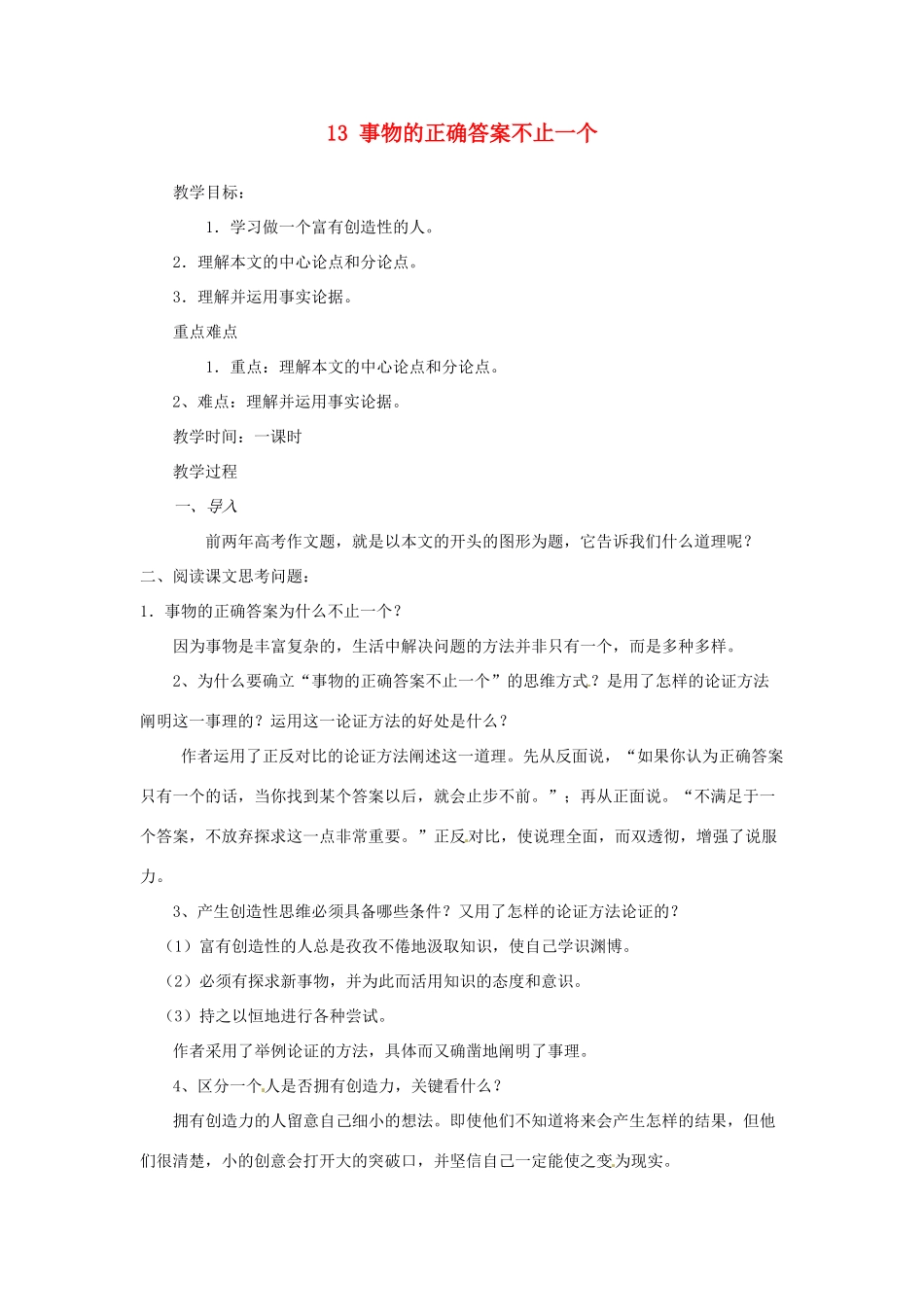 13 事物的正确答案不止一个

教学目标：

1．学习做一个富有创造性的人。

2．理解本文的中心论点和分论点。

3．理解并运用事实论据。

重点难点

1．重点：理解本文的中心论点和分论点。

2、难点：理解并运用事实论据。

教学时间：一课时

教学过程

一、导入

前两年高考作文题，就是以本文的开头的图形为题，它告诉我们什么道理呢？

二、阅读课文思考问题：

1．事物的正确答案为什么不止一个？

因为事物是丰富复杂的，生活中解决问题的方法并非只有一个，而是多种多样。

2、为什么要确立“事物的正确答案不止一个”的思维方式？是用了怎样的论证方法阐明这一事理的？运用这一论证方法的好处是什么？

作者运用了正反对比的论证方法阐述这一道理。先从反面说，“如果你认为正确答案只有一个的话，当你找到某个答案以后，就会止步不前。”；再从正面说。“不满足于一个答案，不放弃探求这一点非常重要。”正反对比，使说理全面，而双透彻，增强了说服力。

3、产生创造性思维必须具备哪些条件？又用了怎样的论证方法论证的？

（1）富有创造性的人总是孜孜不倦地汲取知识，使自己学识渊博。

（2）必须有探求新事物，并为此而活用知识的态度和意识。

（3）持之以恒地进行各种尝试。

作者采用了举例论证的方法，具体而又确凿地阐明了事理。

4、区分一个人是否拥有创造力，关键看什么？

拥有创造力的人留意自己细小的想法。即使他们不知道将来会产生怎样的结果，但他们很清楚，小的创意会打开大的突破口，并坚信自己一定能使之变为现实。